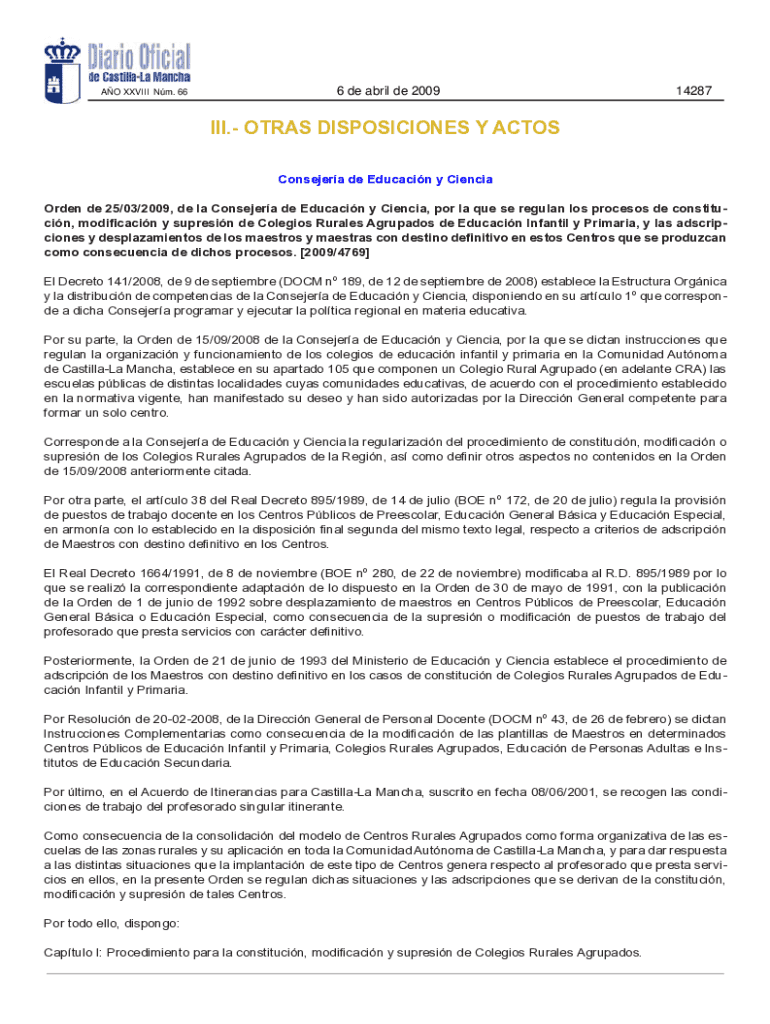 Diario Oficial
de Castilla-La Mancha

AÑO XXVIII Núm. 66

6 de abril de 2009

14287

III.- OTRAS DISPOSICIONES Y ACTOS

Consejería de Educación y Ciencia

Orden de 25/03/2009, de la Consejería de Educación y Ciencia, por la que se regulan los procesos de constitución, modificación y supresión de Colegios Rurales Agrupados de Educación Infantil y Primaria, y las adscripciones y desplazamientos de los maestros y maestras con destino definitivo en estos Centros que se produzcan como consecuencia de dichos procesos. [2009/4769]

El Decreto 141/2008, de 9 de septiembre (DOCM nº 189, de 12 de septiembre de 2008) establece la Estructura Orgánica y la distribución de competencias de la Consejería de Educación y Ciencia, disponiendo en su artículo 1º que corresponde a dicha Consejería programar y ejecutar la política regional en materia educativa.

Por su parte, la Orden de 15/09/2008 de la Consejería de Educación y Ciencia, por la que se dictan instrucciones que regulan la organización y funcionamiento de los colegios de educación infantil y primaria en la Comunidad Autónoma de Castilla-La Mancha, establece en su apartado 105 que componen un Colegio Rural Agrupado (en adelante CRA) las escuelas públicas de distintas localidades cuyas comunidades educativas, de acuerdo con el procedimiento establecido en la normativa vigente, han manifestado su deseo y han sido autorizadas por la Dirección General competente para formar un solo centro.

Corresponde a la Consejería de Educación y Ciencia la regularización del procedimiento de constitución, modificación o supresión de los Colegios Rurales Agrupados de la Región, así como definir otros aspectos no contenidos en la Orden de 15/09/2008 anteriormente citada.

Por otra parte, el artículo 38 del Real Decreto 895/1989, de 14 de julio (BOE nº 172, de 20 de julio) regula la provisión de puestos de trabajo docente en los Centros Públicos de Preescolar, Educación General Básica y Educación Especial, en armonía con lo establecido en la disposición final segunda del mismo texto legal, respecto a criterios de adscripción de Maestros con destino definitivo en los Centros.

El Real Decreto 1664/1991, de 8 de noviembre (BOE nº 280, de 22 de noviembre) modificaba al R.D. 895/1989 por lo que se realizó la correspondiente adaptación de lo dispuesto en la Orden de 30 de mayo de 1991, con la publicación de la Orden de 1 de junio de 1992 sobre desplazamiento de maestros en Centros Públicos de Preescolar, Educación General Básica o Educación Especial, como consecuencia de la supresión o modificación de puestos de trabajo del profesorado que presta servicios con carácter definitivo.

Posteriormente, la Orden de 21 de junio de 1993 del Ministerio de Educación y Ciencia establece el procedimiento de adscripción de los Maestros con destino definitivo en los casos de constitución de Colegios Rurales Agrupados de Educación Infantil y Primaria.

Por Resolución de 20-02-2008, de la Dirección General de Personal Docente (DOCM nº 43, de 26 de febrero) se dictan Instrucciones Complementarias como consecuencia de la modificación de las plantillas de Maestros en determinados Centros Públicos de Educación Infantil y Primaria, Colegios Rurales Agrupados, Educación de Personas Adultas e Institutos de Educación Secundaria.

Por último, en el Acuerdo de Itinerancias para Castilla-La Mancha, suscrito en fecha 08/06/2001, se recogen las condiciones de trabajo del profesorado singular itinerante.

Como consecuencia de la consolidación del modelo de Centros Rurales Agrupados como forma organizativa de las escuelas de las zonas rurales y su aplicación en toda la Comunidad Autónoma de Castilla-La Mancha, y para dar respuesta a las distintas situaciones que la implantación de este tipo de Centros genera respecto al profesorado que presta servicios en ellos, en la presente Orden se regulan dichas situaciones y las adscripciones que se derivan de la constitución, modificación y supresión de tales Centros.

Por todo ello, dispongo:

Capítulo I: Procedimiento para la constitución, modificación y supresión de Colegios Rurales Agrupados.